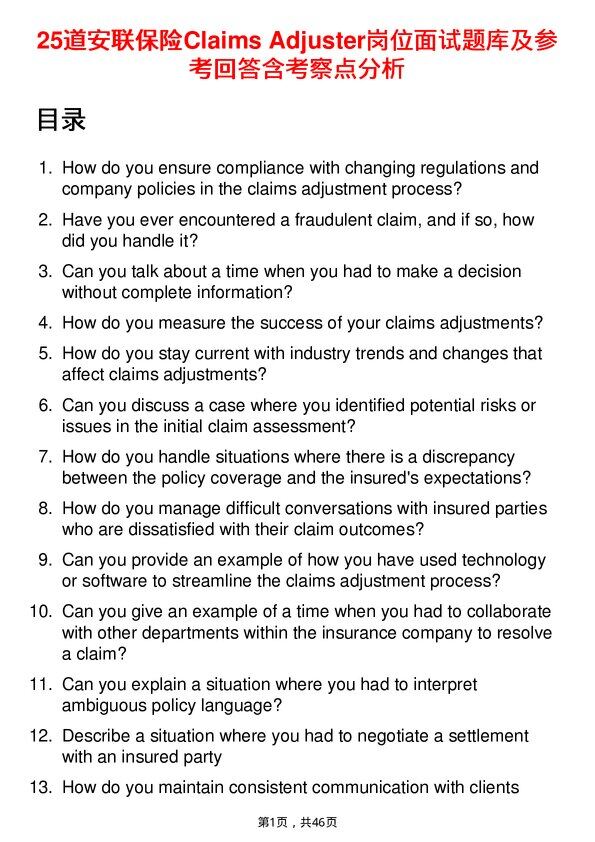 25道安联保险Claims Adjuster岗位面试题库及参考回答含考察点分析

目录

1. How do you ensure compliance with changing regulations and company policies in the claims adjustment process?

2. Have you ever encountered a fraudulent claim, and if so, how did you handle it?

3. Can you talk about a time when you had to make a decision without complete information?

4. How do you measure the success of your claims adjustments?

5. How do you stay current with industry trends and changes that affect claims adjustments?

6. Can you discuss a case where you identified potential risks or issues in the initial claim assessment?

7. How do you handle situations where there is a discrepancy between the policy coverage and the insured's expectations?

8. How do you manage difficult conversations with insured parties who are dissatisfied with their claim outcomes?

9. Can you provide an example of how you have used technology or software to streamline the claims adjustment process?

10. Can you give an example of a time when you had to collaborate with other departments within the insurance company to resolve a claim?

11. Can you explain a situation where you had to interpret ambiguous policy language?

12. Describe a situation where you had to negotiate a settlement with an insured party

13. How do you maintain consistent communication with clients

第1页，共46页